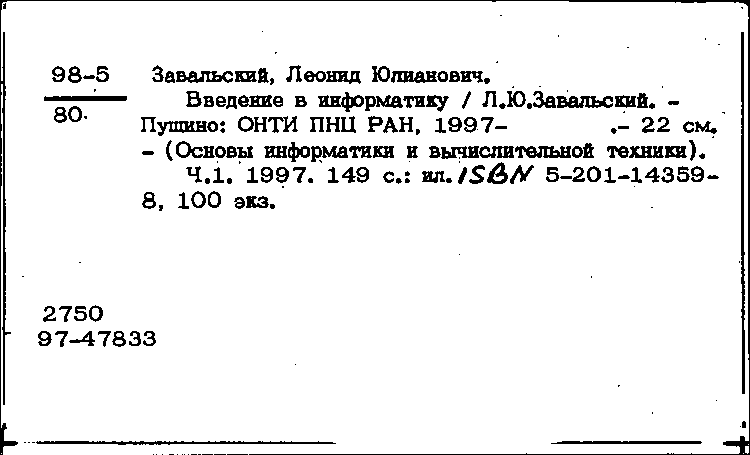 98-5
80

Завальский, Леонид Юлианович.
Введение в информатику / Л.Ю.Завальский. - Пущино: ОНТИ ПНЦ РАН, 1997- .- 22 см. - (Основы информатики и вычислительной техники).
Ч.1. 1997. 149 с.: ил. ISBN 5-201-14359-8, 100 экз.

2750
97-47833